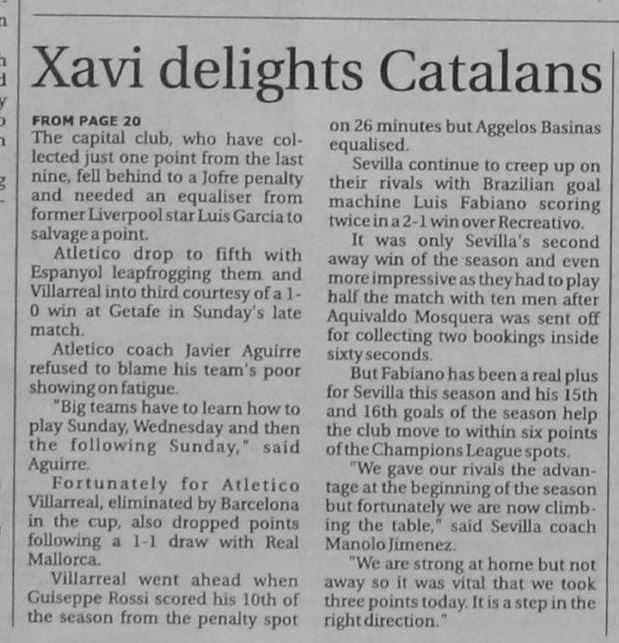 Xavi delights Catalans

FROM PAGE 20
The capital club, who have collected just one point from the last nine, fell behind to a Jofre penalty and needed an equaliser from former Liverpool star Luis Garcia to salvage a point.

Atletico drop to fifth with Espanyol leapfrogging them and Villarreal into third courtesy of a 1-0 win at Getafe in Sunday's late match.

Atletico coach Javier Aguirre refused to blame his team's poor showing on fatigue.

"Big teams have to learn how to play Sunday, Wednesday and then the following Sunday," said Aguirre.

Fortunately for Atletico Villarreal, eliminated by Barcelona in the cup, also dropped points following a 1-1 draw with Real Mallorca.

Villarreal went ahead when Guiseppe Rossi scored his 10th of the season from the penalty spot on 26 minutes but Aggelos Basinas equalised.

Sevilla continue to creep up on their rivals with Brazilian goal machine Luis Fabiano scoring twice in a 2-1 win over Recreativo.

It was only Sevilla's second away win of the season and even more impressive as they had to play half the match with ten men after Aquivaldo Mosquera was sent off for collecting two bookings inside sixty seconds.

But Fabiano has been a real plus for Sevilla this season and his 15th and 16th goals of the season help the club move to within six points of the Champions League spots.

"We gave our rivals the advantage at the beginning of the season but fortunately we are now climbing the table," said Sevilla coach Manolo Jimenez.

"We are strong at home but not away so it was vital that we took three points today. It is a step in the right direction."